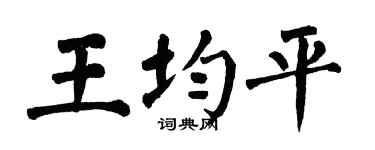 王均平

词典网